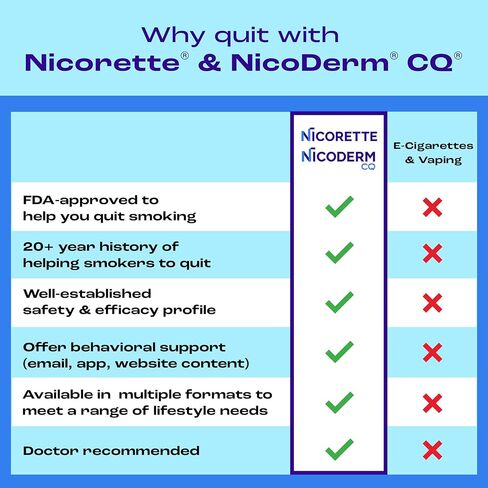 Why quit with
Nicorette® & NicoDerm® CQ®

| | NICORETTE NICODERM CQ | E-Cigarettes & Vaping |
|---|---|---|
| FDA-approved to help you quit smoking | ✓ | ✗ |
| 20+ year history of helping smokers to quit | ✓ | ✗ |
| Well-established safety & efficacy profile | ✓ | ✗ |
| Offer behavioral support (email, app, website content) | ✓ | ✗ |
| Available in multiple formats to meet a range of lifestyle needs | ✓ | ✗ |
| Doctor recommended | ✓ | ✗ |